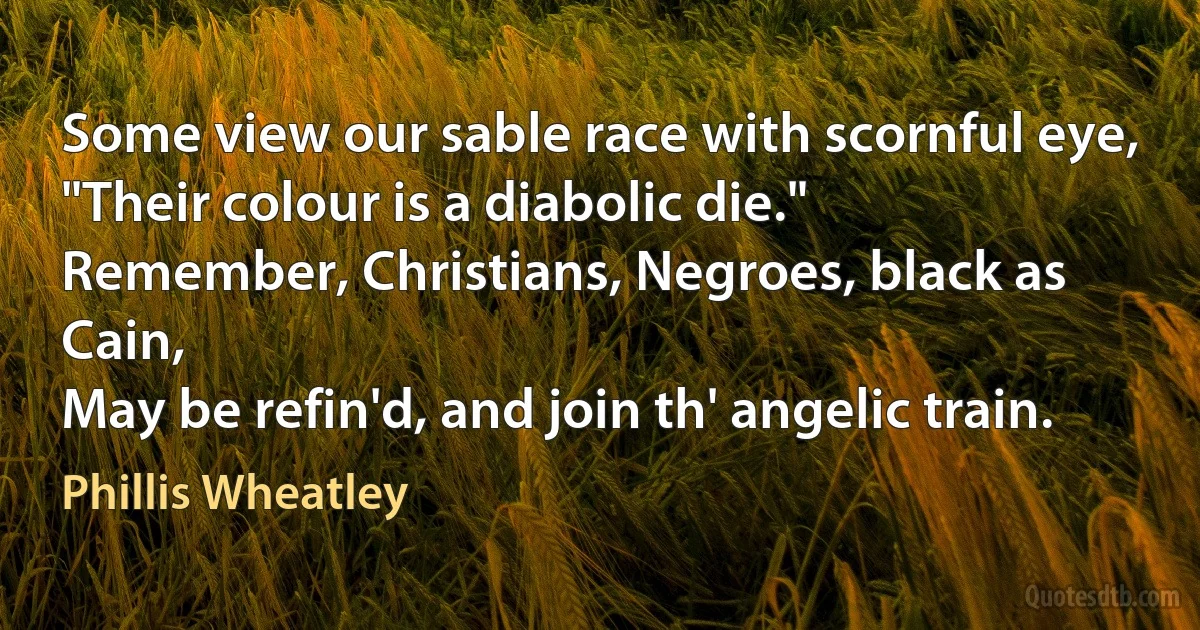 Some view our sable race with scornful eye,
"Their colour is a diabolic die."
Remember, Christians, Negroes, black as Cain,
May be refin'd, and join th' angelic train.

Phillis Wheatley

Quotesdtb.com